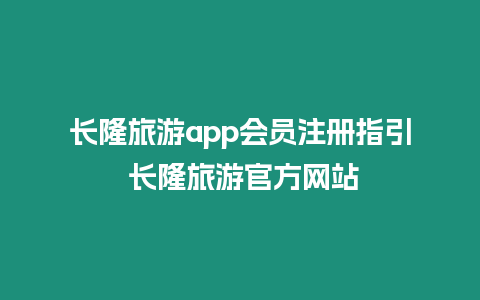 长隆旅游app会员注册指引
长隆旅游官方网站